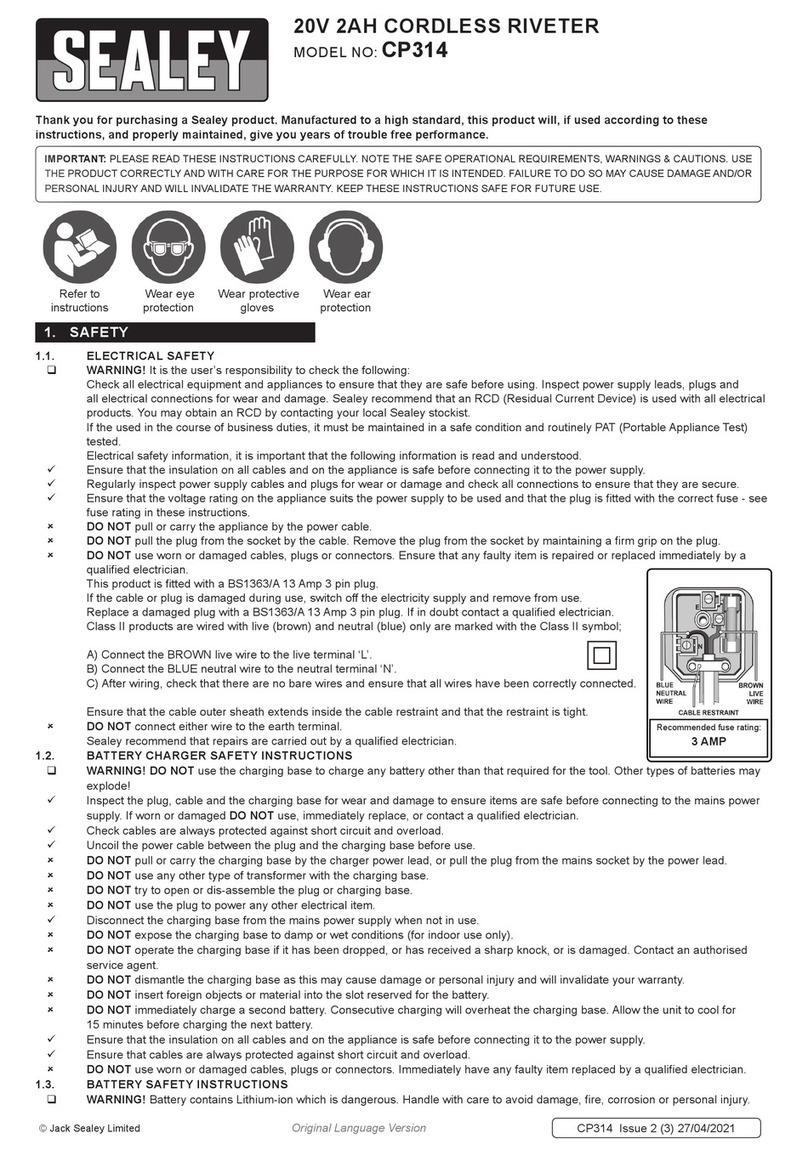 SEALEY

20V 2AH CORDLESS RIVETER
MODEL NO: CP314

Thank you for purchasing a Sealey product. Manufactured to a high standard, this product will, if used according to these instructions, and properly maintained, give you years of trouble free performance.

IMPORTANT: PLEASE READ THESE INSTRUCTIONS CAREFULLY. NOTE THE SAFE OPERATIONAL REQUIREMENTS, WARNINGS & CAUTIONS. USE THE PRODUCT CORRECTLY AND WITH CARE FOR THE PURPOSE FOR WHICH IT IS INTENDED. FAILURE TO DO SO MAY CAUSE DAMAGE AND/OR PERSONAL INJURY AND WILL INVALIDATE THE WARRANTY. KEEP THESE INSTRUCTIONS SAFE FOR FUTURE USE.

Refer to instructions
Wear eye protection
Wear protective gloves
Wear ear protection

1. SAFETY

1.1. ELECTRICAL SAFETY
❑ WARNING! It is the user's responsibility to check the following:
Check all electrical equipment and appliances to ensure that they are safe before using. Inspect power supply leads, plugs and all electrical connections for wear and damage. Sealey recommend that an RCD (Residual Current Device) is used with all electrical products. You may obtain an RCD by contacting your local Sealey stockist.
If the used in the course of business duties, it must be maintained in a safe condition and routinely PAT (Portable Appliance Test) tested.
Electrical safety information, it is important that the following information is read and understood.
✓ Ensure that the insulation on all cables and on the appliance is safe before connecting it to the power supply.
✓ Regularly inspect power supply cables and plugs for wear or damage and check all connections to ensure that they are secure.
✓ Ensure that the voltage rating on the appliance suits the power supply to be used and that the plug is fitted with the correct fuse - see fuse rating in these instructions.
× DO NOT pull or carry the appliance by the power cable.
× DO NOT pull the plug from the socket by the cable. Remove the plug from the socket by maintaining a firm grip on the plug.
× DO NOT use worn or damaged cables, plugs or connectors. Ensure that any faulty item is repaired or replaced immediately by a qualified electrician.
This product is fitted with a BS1363/A 13 Amp 3 pin plug.
If the cable or plug is damaged during use, switch off the electricity supply and remove from use.
Replace a damaged plug with a BS1363/A 13 Amp 3 pin plug. If in doubt contact a qualified electrician.
Class II products are wired with live (brown) and neutral (blue) only are marked with the Class II symbol;

A) Connect the BROWN live wire to the live terminal 'L'.
B) Connect the BLUE neutral wire to the neutral terminal 'N'.
C) After wiring, check that there are no bare wires and ensure that all wires have been correctly connected.

Ensure that the cable outer sheath extends inside the cable restraint and that the restraint is tight.
× DO NOT connect either wire to the earth terminal.
Sealey recommend that repairs are carried out by a qualified electrician.

BLUE NEUTRAL WIRE
BROWN LIVE WIRE
CABLE RESTRAINT
Recommended fuse rating:
3 AMP

1.2. BATTERY CHARGER SAFETY INSTRUCTIONS
❑ WARNING! DO NOT use the charging base to charge any battery other than that required for the tool. Other types of batteries may explode!
✓ Inspect the plug, cable and the charging base for wear and damage to ensure items are safe before connecting to the mains power supply. If worn or damaged DO NOT use, immediately replace, or contact a qualified electrician.
✓ Check cables are always protected against short circuit and overload.
✓ Uncoil the power cable between the plug and the charging base before use.
× DO NOT pull or carry the charging base by the charger power lead, or pull the plug from the mains socket by the power lead.
× DO NOT use any other type of transformer with the charging base.
× DO NOT try to open or dis-assemble the plug or charging base.
× DO NOT use the plug to power any other electrical item.
✓ Disconnect the charging base from the mains power supply when not in use.
× DO NOT expose the charging base to damp or wet conditions (for indoor use only).
× DO NOT operate the charging base if it has been dropped, or has received a sharp knock, or is damaged. Contact an authorised service agent.
× DO NOT dismantle the charging base as this may cause damage or personal injury and will invalidate your warranty.
× DO NOT insert foreign objects or material into the slot reserved for the battery.
× DO NOT immediately charge a second battery. Consecutive charging will overheat the charging base. Allow the unit to cool for 15 minutes before charging the next battery.
✓ Ensure that the insulation on all cables and on the appliance is safe before connecting it to the power supply.
✓ Ensure that cables are always protected against short circuit and overload.
× DO NOT use worn or damaged cables, plugs or connectors. Immediately have any faulty item replaced by a qualified electrician.
1.3. BATTERY SAFETY INSTRUCTIONS
❑ WARNING! Battery contains Lithium-ion which is dangerous. Handle with care to avoid damage, fire, corrosion or personal injury.

© Jack Sealey Limited
Original Language Version
CP314 Issue 2 (3) 27/04/2021